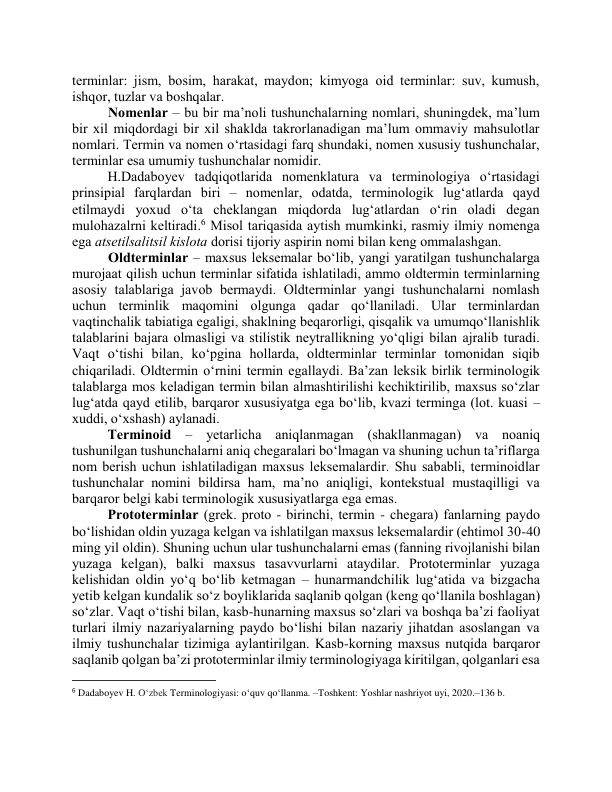 terminlar: jism, bosim, harakat, maydon; kimyoga oid terminlar: suv, kumush, ishqor, tuzlar va boshqalar.

Nomenlar – bu bir ma’noli tushunchalarning nomlari, shuningdek, ma’lum bir xil miqdordagi bir xil shaklda takrorlanadigan ma’lum ommaviy mahsulotlar nomlari. Termin va nomen o‘rtasidagi farq shundaki, nomen xususiy tushunchalar, terminlar esa umumiy tushunchalar nomidir.

H.Dadaboyev tadqiqotlarida nomenklatura va terminologiya o‘rtasidagi prinsipial farqlardan biri – nomenlar, odatda, terminologik lug‘atlarda qayd etilmaydi yoxud o‘ta cheklangan miqdorda lug‘atlardan o‘rin oladi degan mulohazalrni keltiradi.$^6$ Misol tariqasida aytish mumkinki, rasmiy ilmiy nomenga ega atsetilsalitsil kislota dorisi tijoriy aspirin nomi bilan keng ommalashgan.

Oldterminlar – maxsus leksemalar bo‘lib, yangi yaratilgan tushunchalarga murojaat qilish uchun terminlar sifatida ishlatiladi, ammo oldtermin terminlarning asosiy talablariga javob bermaydi. Oldterminlar yangi tushunchalarni nomlash uchun terminlik maqomini olgunga qadar qo‘llaniladi. Ular terminlardan vaqtinchalik tabiatiga egaligi, shaklning beqarorligi, qisqalik va umumqo‘llanishlik talablarini bajara olmasligi va stilistik neytrallikning yo‘qligi bilan ajralib turadi. Vaqt o‘tishi bilan, ko‘pgina hollarda, oldterminlar terminlar tomonidan siqib chiqariladi. Oldtermin o‘rnini termin egallaydi. Ba’zan leksik birlik terminologik talablarga mos keladigan termin bilan almashtirilishi kechiktirilib, maxsus so‘zlar lug‘atda qayd etilib, barqaror xususiyatga ega bo‘lib, kvazi terminga (lot. kuasi – xuddi, o‘xshash) aylanadi.

Terminoid – yetarlicha aniqlanmagan (shakllanmagan) va noaniq tushunilgan tushunchalarni aniq chegaralari bo‘lmagan va shuning uchun ta’riflarga nom berish uchun ishlatiladigan maxsus leksemalardir. Shu sababli, terminoidlar tushunchalar nomini bildirsa ham, ma’no aniqligi, kontekstual mustaqilligi va barqaror belgi kabi terminologik xususiyatlarga ega emas.

Prototerminlar (grek. proto - birinchi, termin - chegara) fanlarning paydo bo‘lishidan oldin yuzaga kelgan va ishlatilgan maxsus leksemalardir (ehtimol 30-40 ming yil oldin). Shuning uchun ular tushunchalarni emas (fanning rivojlanishi bilan yuzaga kelgan), balki maxsus tasavvurlarni ataydilar. Prototerminlar yuzaga kelishidan oldin yo‘q bo‘lib ketmagan – hunarmandchilik lug‘atida va bizgacha yetib kelgan kundalik so‘z boyliklarida saqlanib qolgan (keng qo‘llanila boshlagan) so‘zlar. Vaqt o‘tishi bilan, kasb-hunarning maxsus so‘zlari va boshqa ba’zi faoliyat turlari ilmiy nazariyalarning paydo bo‘lishi bilan nazariy jihatdan asoslangan va ilmiy tushunchalar tizimiga aylantirilgan. Kasb-korning maxsus nutqida barqaror saqlanib qolgan ba’zi prototerminlar ilmiy terminologiyaga kiritilgan, qolganlari esa

$^6$ Dadaboyev H. O‘zbek Terminologiyasi: o‘quv qo‘llanma. –Toshkent: Yoshlar nashriyot uyi, 2020.–136 b.